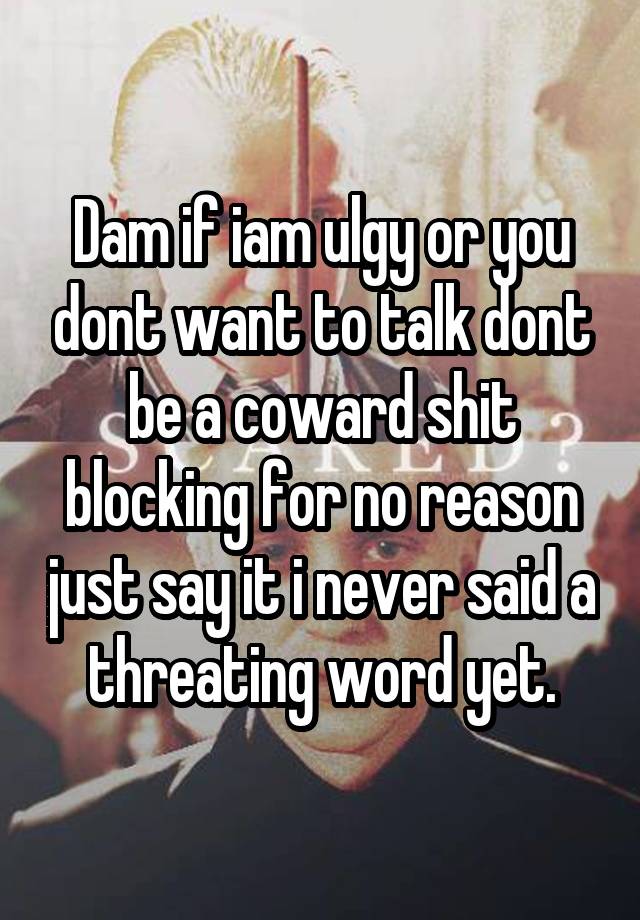 Dam if iam ulgy or you dont want to talk dont be a coward shit blocking for no reason just say it i never said a threating word yet.